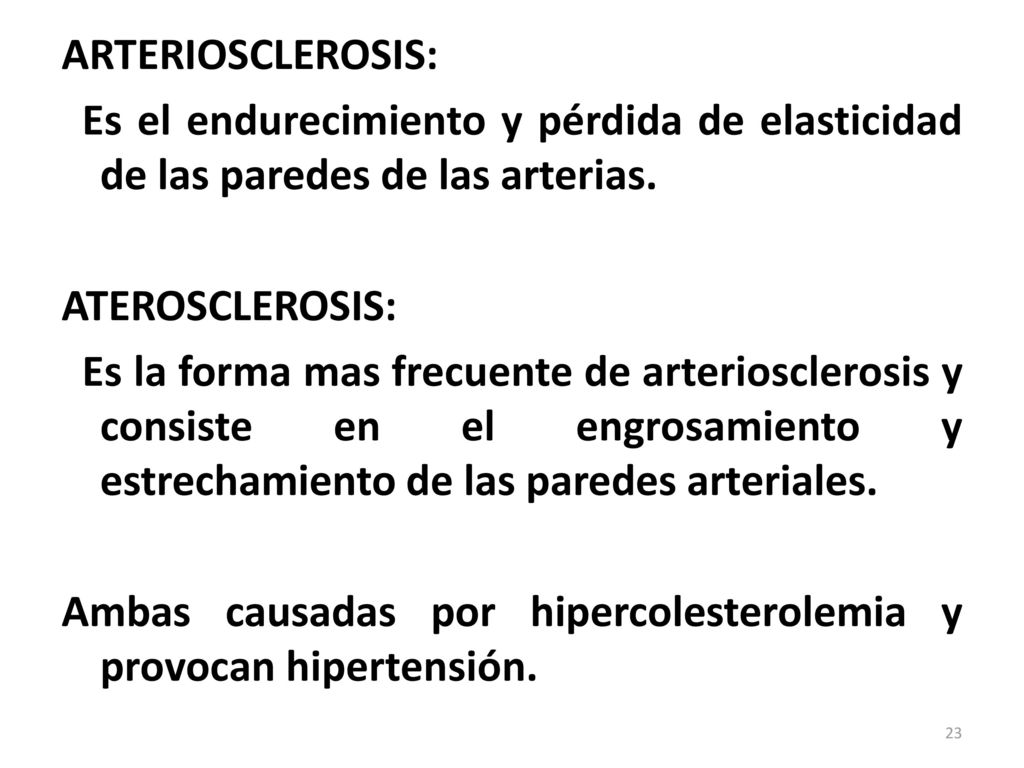 ARTERIOSCLEROSIS:

Es el endurecimiento y pérdida de elasticidad de las paredes de las arterias.

ATEROSCLEROSIS:

Es la forma mas frecuente de arteriosclerosis y consiste en el engrosamiento y estrechamiento de las paredes arteriales.

Ambas causadas por hipercolesterolemia y provocan hipertensión.

23